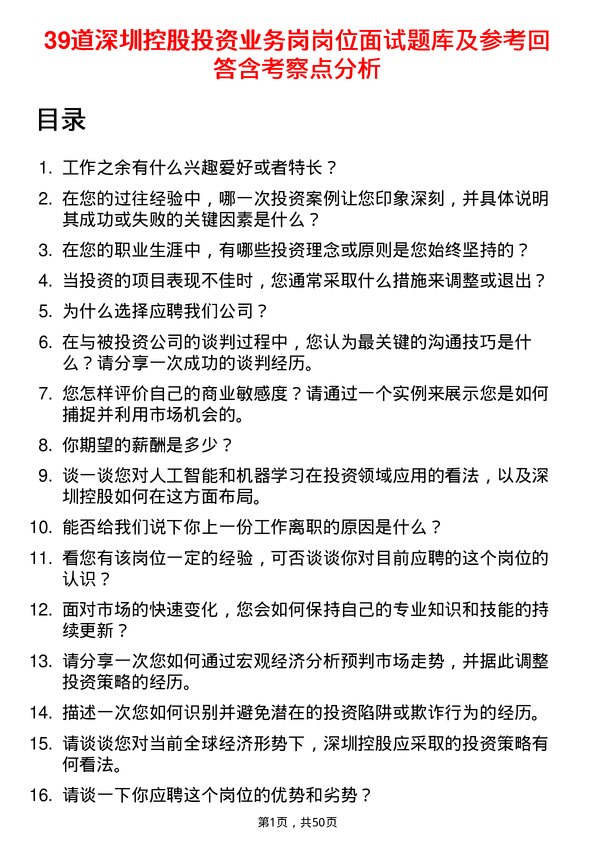 39道深圳控股投资业务岗岗位面试题库及参考回答含考察点分析

目录

1. 工作之余有什么兴趣爱好或者特长？
2. 在您的过往经验中，哪一次投资案例让您印象深刻，并具体说明其成功或失败的关键因素是什么？
3. 在您的职业生涯中，有哪些投资理念或原则是您始终坚持的？
4. 当投资的项目表现不佳时，您通常采取什么措施来调整或退出？
5. 为什么选择应聘我们公司？
6. 在与被投资公司的谈判过程中，您认为最关键的沟通技巧是什么？请分享一次成功的谈判经历。
7. 您怎样评价自己的商业敏感度？请通过一个实例来展示您是如何捕捉并利用市场机会的。
8. 你期望的薪酬是多少？
9. 谈一谈您对人工智能和机器学习在投资领域应用的看法，以及深圳控股如何在这方面布局。
10. 能否给我们说下你上一份工作离职的原因是什么？
11. 看您有该岗位一定的经验，可否谈谈你对目前应聘的这个岗位的认识？
12. 面对市场的快速变化，您会如何保持自己的专业知识和技能的持续更新？
13. 请分享一次您如何通过宏观经济分析预判市场走势，并据此调整投资策略的经历。
14. 描述一次您如何识别并避免潜在的投资陷阱或欺诈行为的经历。
15. 请谈谈您对当前全球经济形势下，深圳控股应采取的投资策略有何看法。
16. 请谈一下你应聘这个岗位的优势和劣势？

第1页，共50页